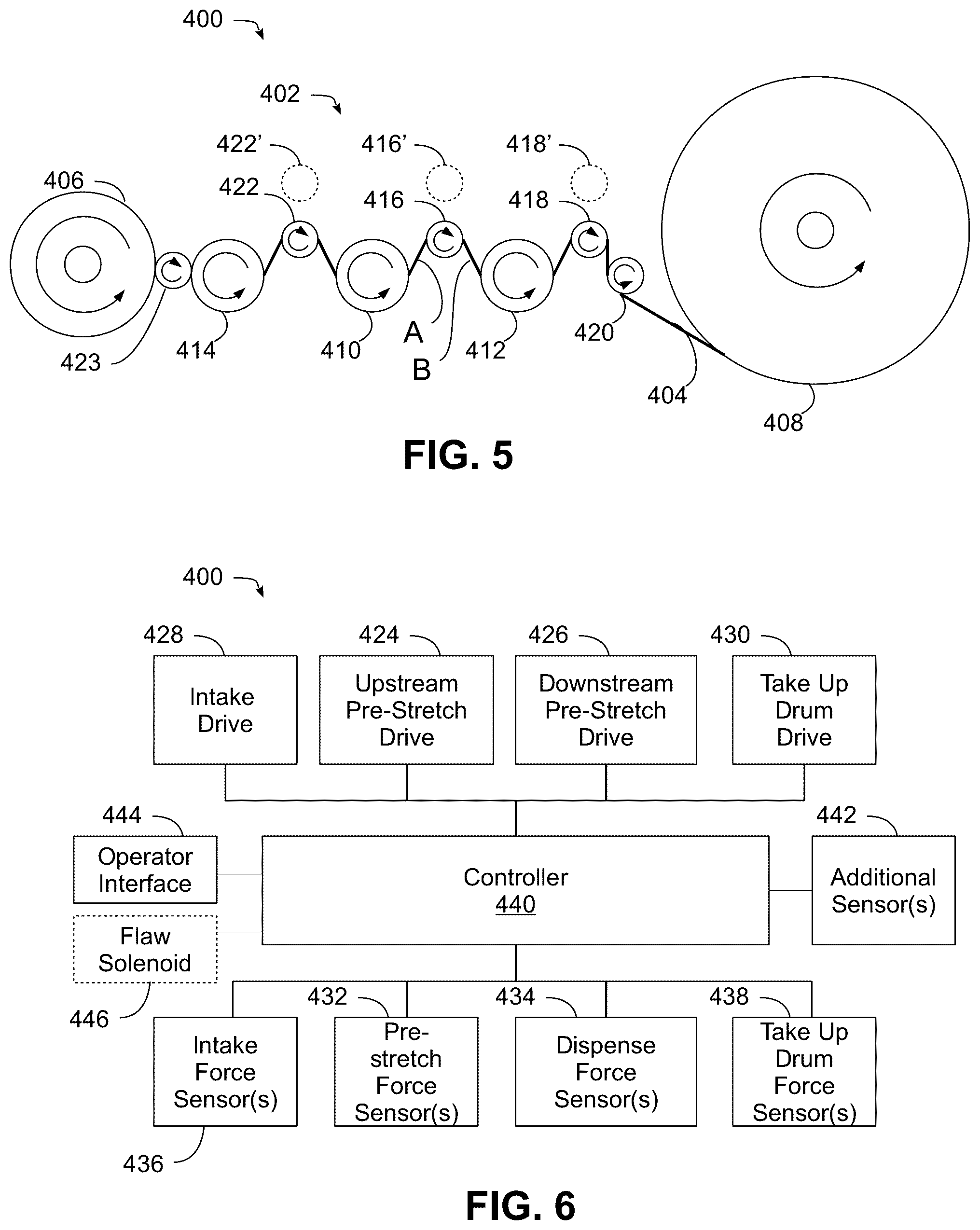 400

402

422'

416'

418'

406

422

416

418

423

414

410

A

B

412

420

404

408

FIG. 5

400

428

424

426

430

Intake Drive

Upstream Pre-Stretch Drive

Downstream Pre-Stretch Drive

Take Up Drum Drive

444

442

Operator Interface

Controller
440

Additional Sensor(s)

Flaw Solenoid

446

432

434

438

Intake Force Sensor(s)

Pre-stretch Force Sensor(s)

Dispense Force Sensor(s)

Take Up Drum Force Sensor(s)

436

FIG. 6